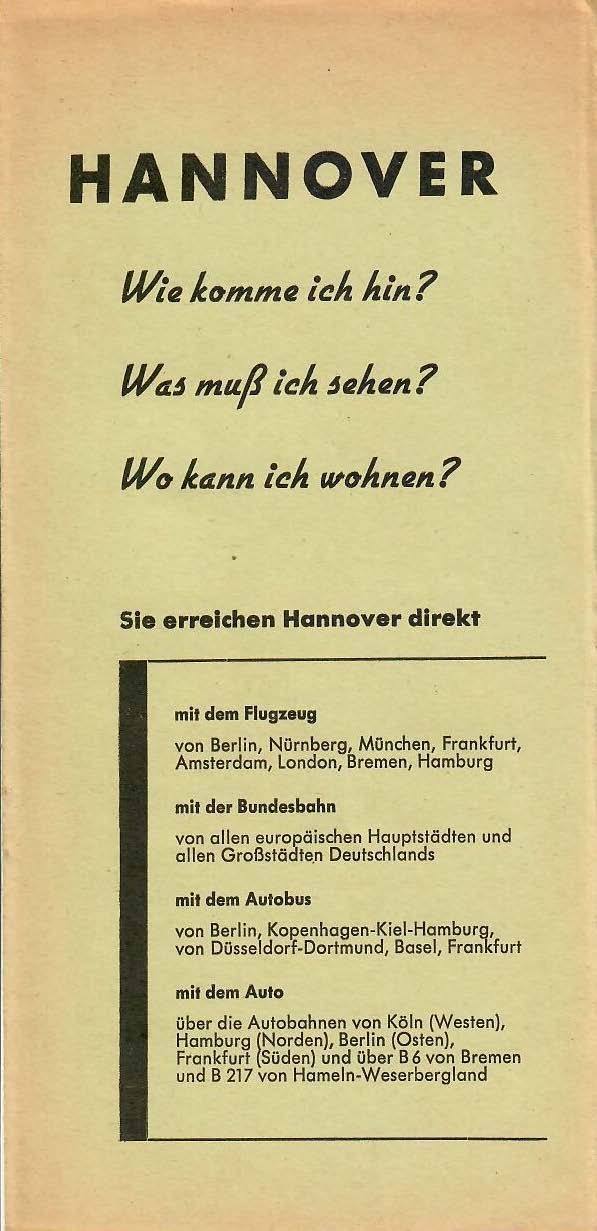 HANNOVER

Wie komme ich hin?

Was muß ich sehen?

Wo kann ich wohnen?

Sie erreichen Hannover direkt

mit dem Flugzeug

von Berlin, Nürnberg, München, Frankfurt, Amsterdam, London, Bremen, Hamburg

mit der Bundesbahn

von allen europäischen Hauptstädten und allen Großstädten Deutschlands

mit dem Autobus

von Berlin, Kopenhagen-Kiel-Hamburg, von Düsseldorf-Dortmund, Basel, Frankfurt

mit dem Auto

über die Autobahnen von Köln (Westen), Hamburg (Norden), Berlin (Osten), Frankfurt (Süden) und über B 6 von Bremen und B 217 von Hameln-Weserbergland